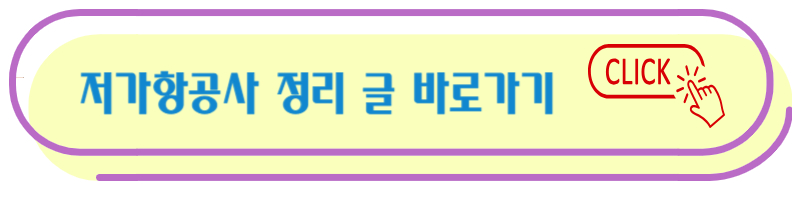 저가항공사 정리 글 바로가기

CLICK